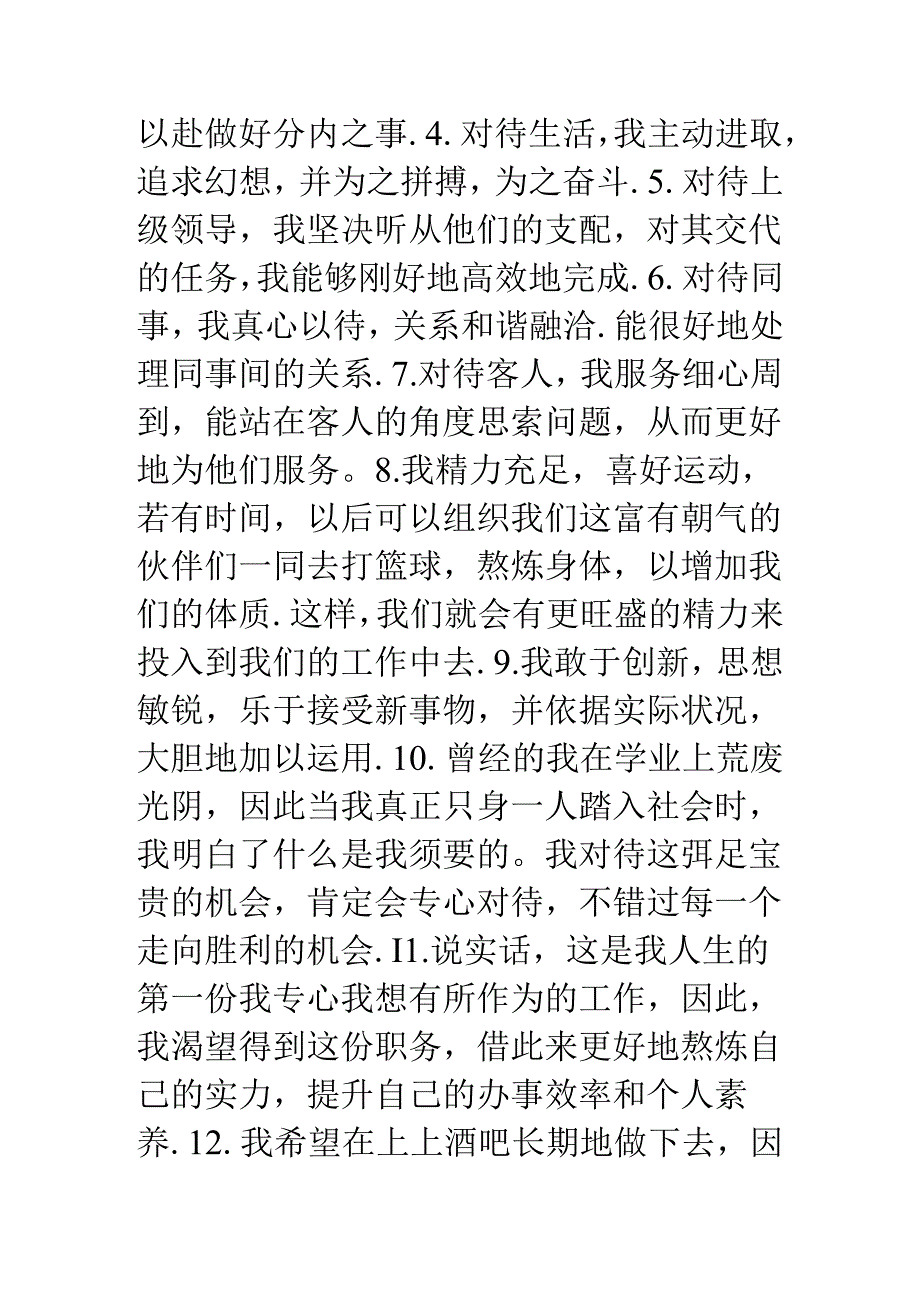 以赴做好分内之事. 4. 对待生活，我主动进取，追求幻想，并为之拼搏，为之奋斗. 5. 对待上级领导，我坚决听从他们的支配，对其交代的任务，我能够刚好地高效地完成. 6. 对待同事，我真心以待，关系和谐融洽. 能很好地处理同事间的关系. 7.对待客人，我服务细心周到，能站在客人的角度思索问题，从而更好地为他们服务。8.我精力充足，喜好运动，若有时间，以后可以组织我们这富有朝气的伙伴们一同去打篮球，熬炼身体，以增加我们的体质. 这样，我们就会有更旺盛的精力来投入到我们的工作中去. 9.我敢于创新，思想敏锐，乐于接受新事物，并依据实际状况，大胆地加以运用. 10. 曾经的我在学业上荒废光阴，因此当我真正只身一人踏入社会时，我明白了什么是我须要的。我对待这弭足宝贵的机会，肯定会专心对待，不错过每一个走向胜利的机会. I1.说实话，这是我人生的第一份我专心我想有所作为的工作，因此，我渴望得到这份职务，借此来更好地熬炼自己的实力，提升自己的办事效率和个人素养. 12. 我希望在上上酒吧长期地做下去，因